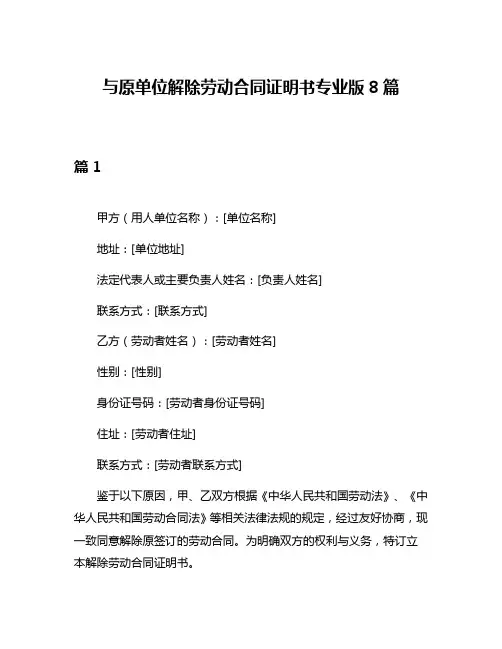 与原单位解除劳动合同证明书专业版 8 篇

篇 1

甲方（用人单位名称）：[单位名称]

地址：[单位地址]

法定代表人或主要负责人姓名：[负责人姓名]

联系方式：[联系方式]

乙方（劳动者姓名）：[劳动者姓名]

性别：[性别]

身份证号码：[劳动者身份证号码]

住址：[劳动者住址]

联系方式：[劳动者联系方式]

鉴于以下原因，甲、乙双方根据《中华人民共和国劳动法》、《中华人民共和国劳动合同法》等相关法律法规的规定，经过友好协商，现一致同意解除原签订的劳动合同。为明确双方的权利与义务，特订立本解除劳动合同证明书。